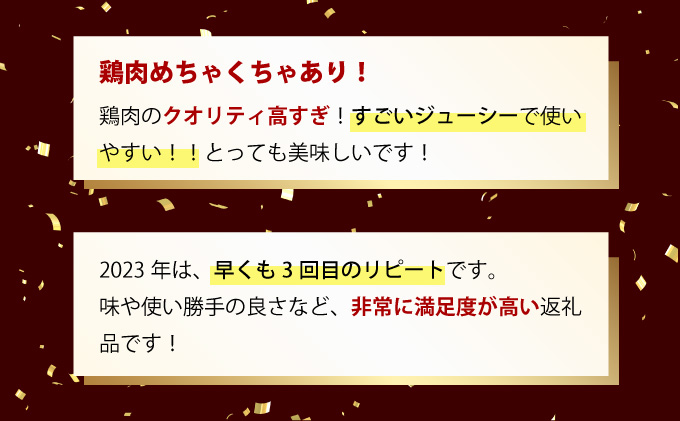 鶏肉めちゃくちゃあり！

鶏肉のクオリティ高すぎ！すごいジューシーで使いやすい！！とっても美味しいです！

2023 年は、早くも 3 回目のリピートです。
味や使い勝手の良さなど、非常に満足度が高い返礼品です！